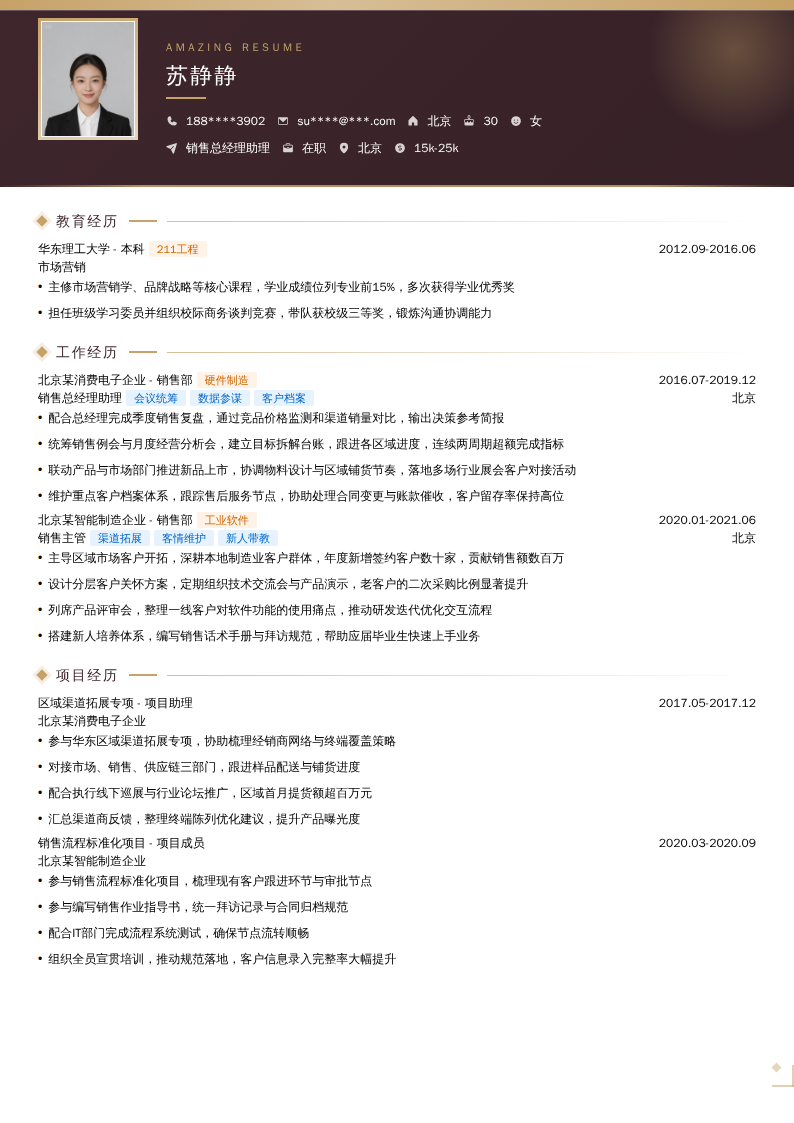 AMAZING RESUME

苏静静

188****3902 su****@***.com 北京 30 女

销售总经理助理 在职 北京 15k-25k

教育经历

华东理工大学 - 本科 211工程 2012.09-2016.06
市场营销
• 主修市场营销学、品牌战略等核心课程，学业成绩位列专业前15%，多次获得学业优秀奖
• 担任班级学习委员并组织校际商务谈判竞赛，带队获校级三等奖，锻炼沟通协调能力

工作经历

北京某消费电子企业 - 销售部 硬件制造 2016.07-2019.12
销售总经理助理 会议统筹 数据参谋 客户档案 北京
• 配合总经理完成季度销售复盘，通过竞品价格监测和渠道销量对比，输出决策参考简报
• 统筹销售例会与月度经营分析会，建立目标拆解台账，跟进各区域进度，连续两周期超额完成指标
• 联动产品与市场部门推进新品上市，协调物料设计与区域铺货节奏，落地多场行业展会客户对接活动
• 维护重点客户档案体系，跟踪售后服务节点，协助处理合同变更与账款催收，客户留存率保持高位

北京某智能制造企业 - 销售部 工业软件 2020.01-2021.06
销售主管 渠道拓展 客情维护 新人带教 北京
• 主导区域市场客户开拓，深耕本地制造业客户群体，年度新增签约客户数十家，贡献销售额数百万
• 设计分层客户关怀方案，定期组织技术交流会与产品演示，老客户的二次采购比例显著提升
• 列席产品评审会，整理一线客户对软件功能的使用痛点，推动研发迭代优化交互流程
• 搭建新人培养体系，编写销售话术手册与拜访规范，帮助应届毕业生快速上手业务

项目经历

区域渠道拓展专项 - 项目助理 2017.05-2017.12
北京某消费电子企业
• 参与华东区域渠道拓展专项，协助梳理经销商网络与终端覆盖策略
• 对接市场、销售、供应链三部门，跟进样品配送与铺货进度
• 配合执行线下巡展与行业论坛推广，区域首月提货额超百万元
• 汇总渠道商反馈，整理终端陈列优化建议，提升产品曝光度

销售流程标准化项目 - 项目成员 2020.03-2020.09
北京某智能制造企业
• 参与销售流程标准化项目，梳理现有客户跟进环节与审批节点
• 参与编写销售作业指导书，统一拜访记录与合同归档规范
• 配合IT部门完成流程系统测试，确保节点流转顺畅
• 组织全员宣贯培训，推动规范落地，客户信息录入完整率大幅提升